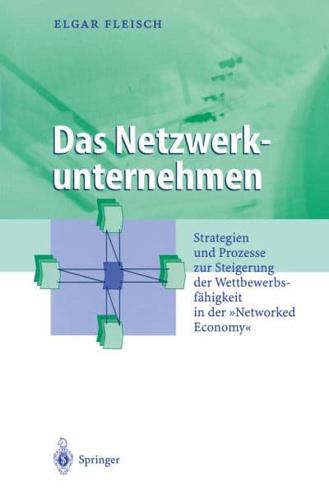 ELGAR FLEISCH

Das Netzwerkunternehmen

Strategien und Prozesse zur Steigerung der Wettbewerbsfähigkeit in der »Networked Economy«

Springer